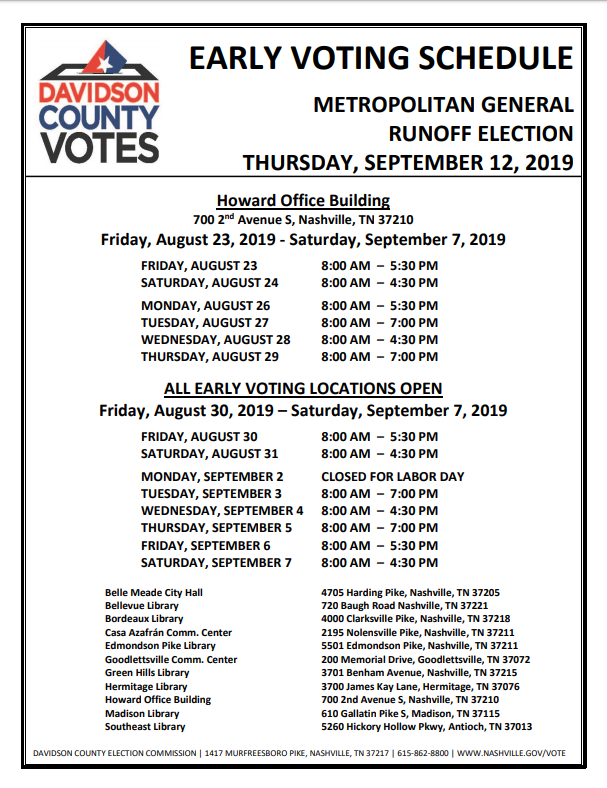 DAVIDSON COUNTY VOTES

EARLY VOTING SCHEDULE

METROPOLITAN GENERAL RUNOFF ELECTION

THURSDAY, SEPTEMBER 12, 2019

Howard Office Building

700 2$^{nd}$ Avenue S, Nashville, TN 37210

Friday, August 23, 2019 - Saturday, September 7, 2019

| | |
|---|---|
| FRIDAY, AUGUST 23 | 8:00 AM – 5:30 PM |
| SATURDAY, AUGUST 24 | 8:00 AM – 4:30 PM |
| MONDAY, AUGUST 26 | 8:00 AM – 5:30 PM |
| TUESDAY, AUGUST 27 | 8:00 AM – 7:00 PM |
| WEDNESDAY, AUGUST 28 | 8:00 AM – 4:30 PM |
| THURSDAY, AUGUST 29 | 8:00 AM – 7:00 PM |

ALL EARLY VOTING LOCATIONS OPEN

Friday, August 30, 2019 – Saturday, September 7, 2019

| | |
|---|---|
| FRIDAY, AUGUST 30 | 8:00 AM – 5:30 PM |
| SATURDAY, AUGUST 31 | 8:00 AM – 4:30 PM |
| MONDAY, SEPTEMBER 2 | CLOSED FOR LABOR DAY |
| TUESDAY, SEPTEMBER 3 | 8:00 AM – 7:00 PM |
| WEDNESDAY, SEPTEMBER 4 | 8:00 AM – 4:30 PM |
| THURSDAY, SEPTEMBER 5 | 8:00 AM – 7:00 PM |
| FRIDAY, SEPTEMBER 6 | 8:00 AM – 5:30 PM |
| SATURDAY, SEPTEMBER 7 | 8:00 AM – 4:30 PM |

| | |
|---|---|
| Belle Meade City Hall | 4705 Harding Pike, Nashville, TN 37205 |
| Bellevue Library | 720 Baugh Road Nashville, TN 37221 |
| Bordeaux Library | 4000 Clarksville Pike, Nashville, TN 37218 |
| Casa Azafrán Comm. Center | 2195 Nolensville Pike, Nashville, TN 37211 |
| Edmondson Pike Library | 5501 Edmondson Pike, Nashville, TN 37211 |
| Goodlettsville Comm. Center | 200 Memorial Drive, Goodlettsville, TN 37072 |
| Green Hills Library | 3701 Benham Avenue, Nashville, TN 37215 |
| Hermitage Library | 3700 James Kay Lane, Hermitage, TN 37076 |
| Howard Office Building | 700 2nd Avenue S, Nashville, TN 37210 |
| Madison Library | 610 Gallatin Pike S, Madison, TN 37115 |
| Southeast Library | 5260 Hickory Hollow Pkwy, Antioch, TN 37013 |

DAVIDSON COUNTY ELECTION COMMISSION | 1417 MURFREESBORO PIKE, NASHVILLE, TN 37217 | 615-862-8800 | WWW.NASHVILLE.GOV/VOTE